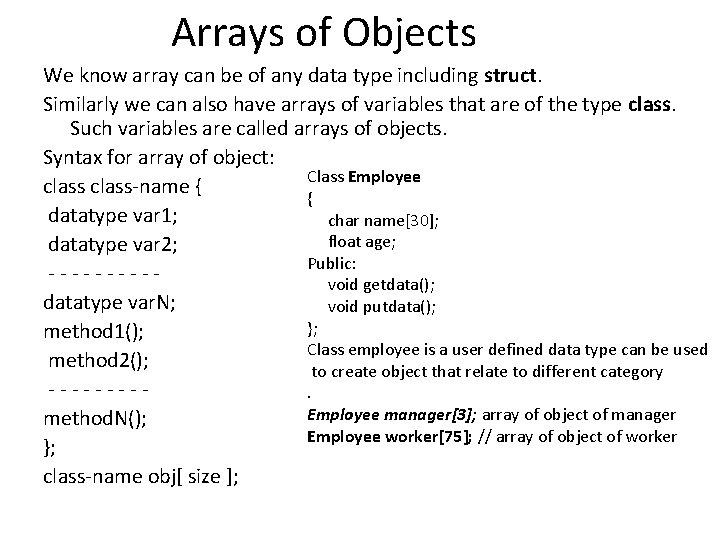 Arrays of Objects

We know array can be of any data type including struct.

Similarly we can also have arrays of variables that are of the type class. Such variables are called arrays of objects.

Syntax for array of object:
class class-name {
datatype var1;
datatype var2;
- - - - - - - - - -
datatype varN;
method1();
method2();
- - - - - - - - -
methodN();
};
class-name obj[ size ];

Class Employee
{
char name[30];
float age;
Public:
void getdata();
void putdata();
};

Class employee is a user defined data type can be used to create object that relate to different category
.

Employee manager[3]; array of object of manager
Employee worker[75]; // array of object of worker